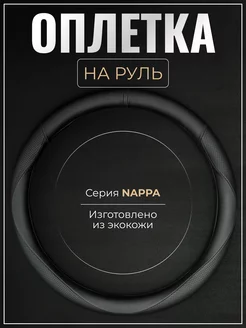 ОПЛЕТКА

НА РУЛЬ

Серия NAPPA

Изготовлено из экокожи